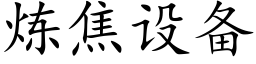 炼焦设备